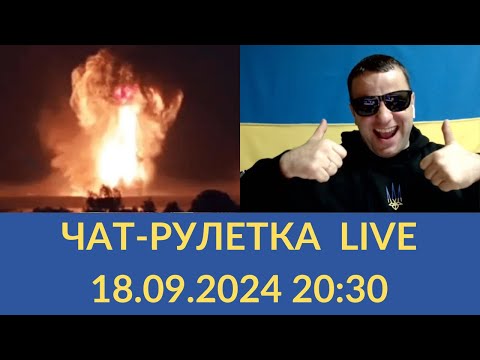 ЧАТ-РУЛЕТКА LIVE
18.09.2024 20:30